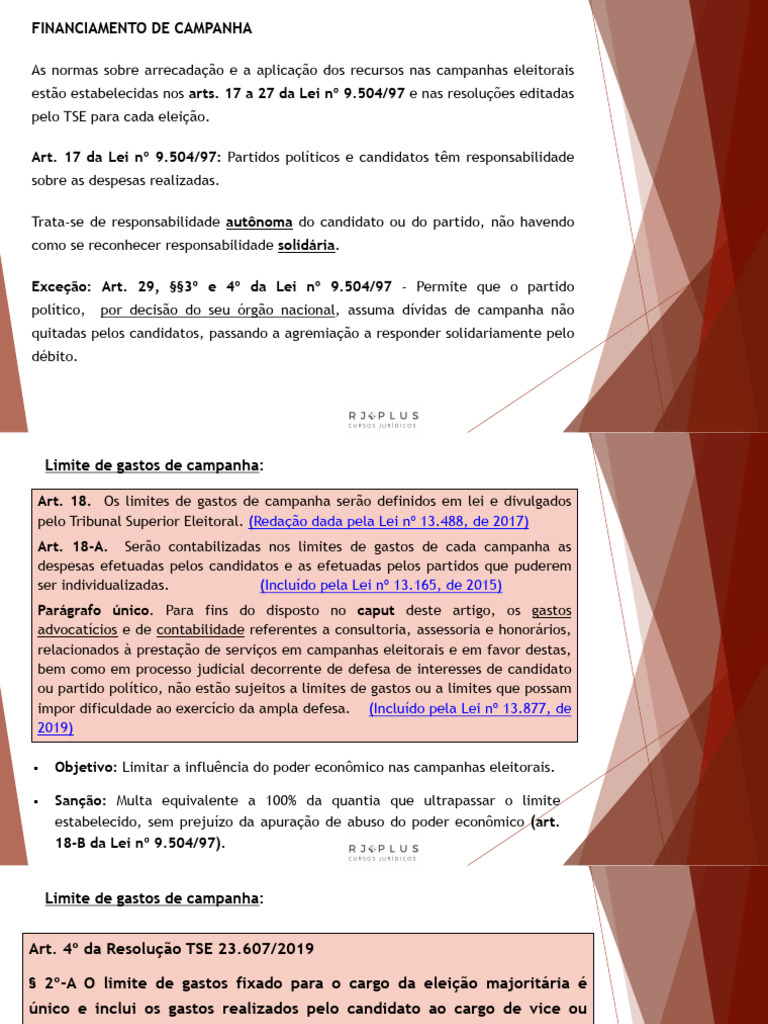 FINANCIAMENTO DE CAMPANHA

As normas sobre arrecadação e a aplicação dos recursos nas campanhas eleitorais estão estabelecidas nos arts. 17 a 27 da Lei nº 9.504/97 e nas resoluções editadas pelo TSE para cada eleição.

Art. 17 da Lei nº 9.504/97: Partidos políticos e candidatos têm responsabilidade sobre as despesas realizadas.

Trata-se de responsabilidade autônoma do candidato ou do partido, não havendo como se reconhecer responsabilidade solidária.

Exceção: Art. 29, §§3º e 4º da Lei nº 9.504/97 - Permite que o partido político, por decisão do seu órgão nacional, assuma dívidas de campanha não quitadas pelos candidatos, passando a agremiação a responder solidariamente pelo débito.

RJ PLUS
CURSOS JURÍDICOS

Limite de gastos de campanha:

Art. 18. Os limites de gastos de campanha serão definidos em lei e divulgados pelo Tribunal Superior Eleitoral. (Redação dada pela Lei nº 13.488, de 2017)

Art. 18-A. Serão contabilizadas nos limites de gastos de cada campanha as despesas efetuadas pelos candidatos e as efetuadas pelos partidos que puderem ser individualizadas. (Incluído pela Lei nº 13.165, de 2015)

Parágrafo único. Para fins do disposto no caput deste artigo, os gastos advocatícios e de contabilidade referentes a consultoria, assessoria e honorários, relacionados à prestação de serviços em campanhas eleitorais e em favor destas, bem como em processo judicial decorrente de defesa de interesses de candidato ou partido político, não estão sujeitos a limites de gastos ou a limites que possam impor dificuldade ao exercício da ampla defesa. (Incluído pela Lei nº 13.877, de 2019)

▪ Objetivo: Limitar a influência do poder econômico nas campanhas eleitorais.

▪ Sanção: Multa equivalente a 100% da quantia que ultrapassar o limite estabelecido, sem prejuízo da apuração de abuso do poder econômico (art. 18-B da Lei nº 9.504/97).

RJ PLUS
CURSOS JURÍDICOS

Limite de gastos de campanha:

Art. 4º da Resolução TSE 23.607/2019

§ 2º-A O limite de gastos fixado para o cargo da eleição majoritária é único e inclui os gastos realizados pelo candidato ao cargo de vice ou